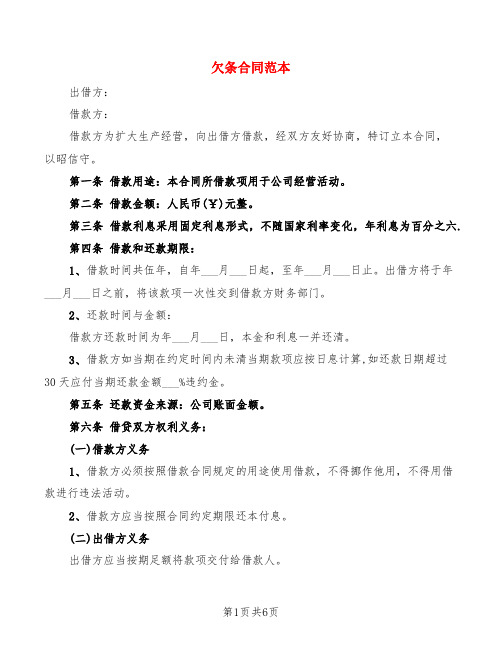 欠条合同范本

出借方：

借款方：

借款方为扩大生产经营，向出借方借款，经双方友好协商，特订立本合同，以昭信守。

第一条 借款用途：本合同所借款项用于公司经营活动。

第二条 借款金额：人民币(￥)元整。

第三条 借款利息采用固定利息形式，不随国家利率变化，年利息为百分之六.

第四条 借款和还款期限：

1、借款时间共伍年，自年___月___日起，至年___月___日止。出借方将于年___月___日之前，将该款项一次性交到借款方财务部门。

2、还款时间与金额：

借款方还款时间为年___月___日，本金和利息一并还清。

3、借款方如当期在约定时间内未清当期款项应按日息计算，如还款日期超过30天应付当期还款金额___%违约金。

第五条 还款资金来源：公司账面金额。

第六条 借贷双方权利义务：

(一)借款方义务

1、借款方必须按照借款合同规定的用途使用借款，不得挪作他用，不得用借款进行违法活动。

2、借款方应当按照合同约定期限还本付息。

(二)出借方义务

出借方应当按期足额将款项交付给借款人。

第1页 共6页